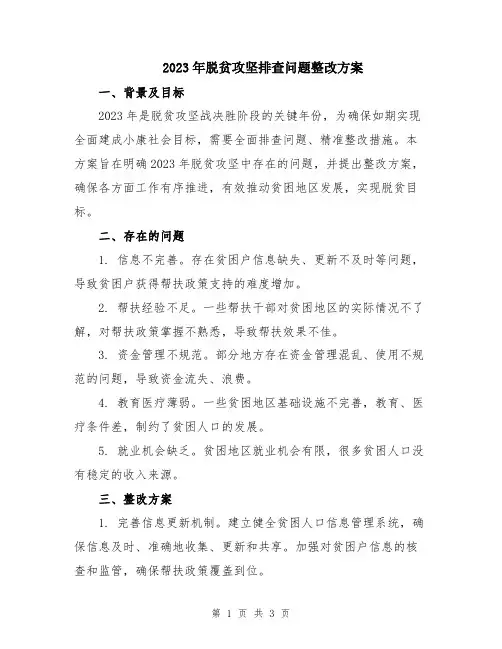 2023年脱贫攻坚排查问题整改方案

一、背景及目标

2023年是脱贫攻坚战决胜阶段的关键年份，为确保如期实现全面建成小康社会目标，需要全面排查问题、精准整改措施。本方案旨在明确2023年脱贫攻坚中存在的问题，并提出整改方案，确保各方面工作有序推进，有效推动贫困地区发展，实现脱贫目标。

二、存在的问题

1. 信息不完善。存在贫困户信息缺失、更新不及时等问题，导致贫困户获得帮扶政策支持的难度增加。

2. 帮扶经验不足。一些帮扶干部对贫困地区的实际情况不了解，对帮扶政策掌握不熟悉，导致帮扶效果不佳。

3. 资金管理不规范。部分地方存在资金管理混乱、使用不规范的问题，导致资金流失、浪费。

4. 教育医疗薄弱。一些贫困地区基础设施不完善，教育、医疗条件差，制约了贫困人口的发展。

5. 就业机会缺乏。贫困地区就业机会有限，很多贫困人口没有稳定的收入来源。

三、整改方案

1. 完善信息更新机制。建立健全贫困人口信息管理系统，确保信息及时、准确地收集、更新和共享。加强对贫困户信息的核查和监管，确保帮扶政策覆盖到位。

第 1 页 共 3 页